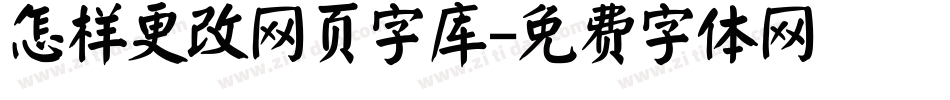 怎样更改网页字库-免费字体网